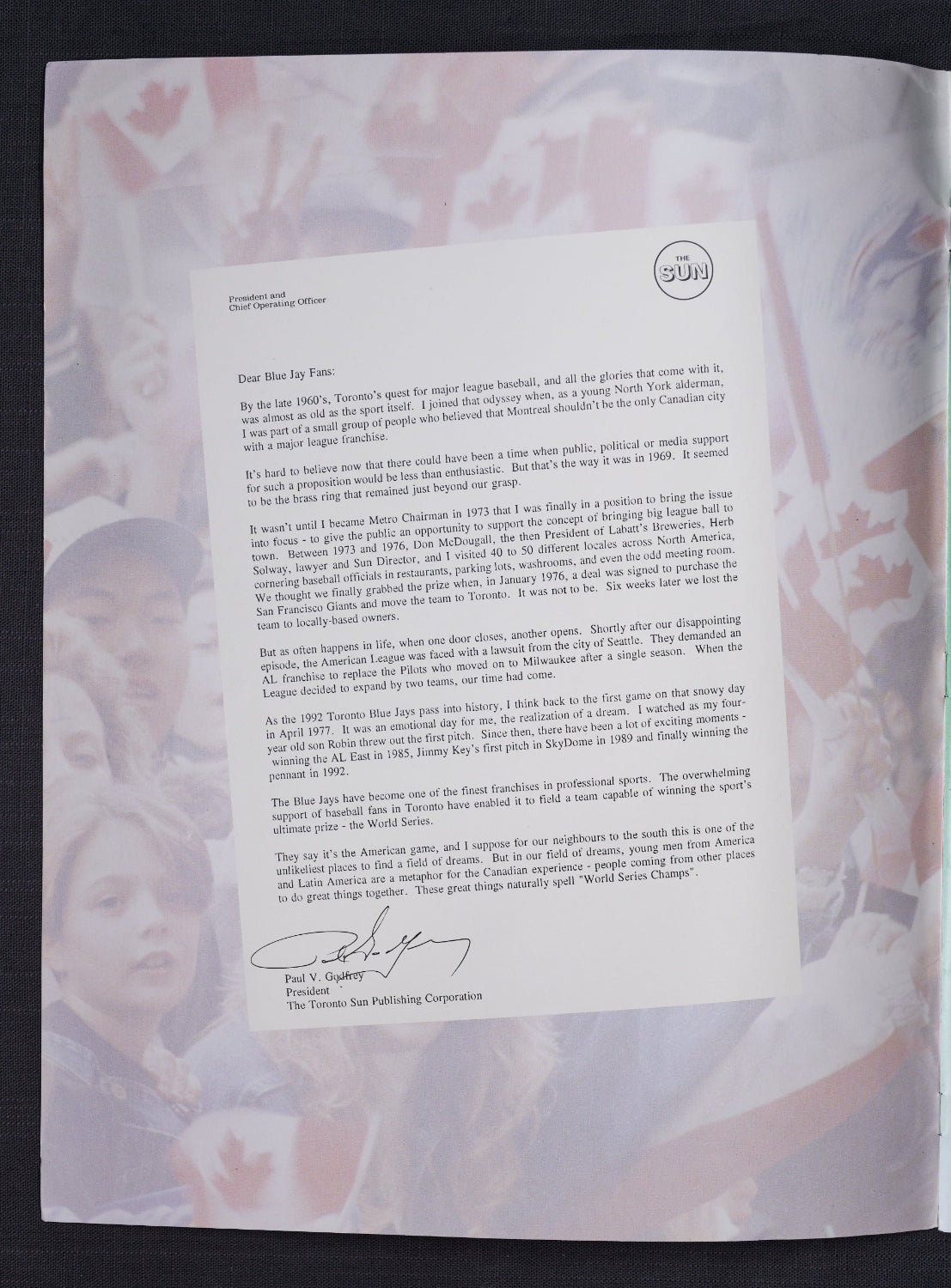 THE SUN

President and Chief Operating Officer

Dear Blue Jay Fans:

By the late 1960's, Toronto's quest for major league baseball, and all the glories that come with it, was almost as old as the sport itself. I joined that odyssey when, as a young North York alderman, I was part of a small group of people who believed that Montreal shouldn't be the only Canadian city with a major league franchise.

It's hard to believe now that there could have been a time when public, political or media support for such a proposition would be less than enthusiastic. But that's the way it was in 1969. It seemed to be the brass ring that remained just beyond our grasp.

It wasn't until I became Metro Chairman in 1973 that I was finally in a position to bring the issue into focus - to give the public an opportunity to support the concept of bringing big league ball to town. Between 1973 and 1976, Don McDougall, the then President of Labatt's Breweries, Herb Solway, lawyer and Sun Director, and I visited 40 to 50 different locales across North America, cornering baseball officials in restaurants, parking lots, washrooms, and even the odd meeting room. We thought we finally grabbed the prize when, in January 1976, a deal was signed to purchase the San Francisco Giants and move the team to Toronto. It was not to be. Six weeks later we lost the team to locally-based owners.

But as often happens in life, when one door closes, another opens. Shortly after our disappointing episode, the American League was faced with a lawsuit from the city of Seattle. They demanded an AL franchise to replace the Pilots who moved on to Milwaukee after a single season. When the League decided to expand by two teams, our time had come.

As the 1992 Toronto Blue Jays pass into history, I think back to the first game on that snowy day in April 1977. It was an emotional day for me, the realization of a dream. I watched as my four-year old son Robin threw out the first pitch. Since then, there have been a lot of exciting moments - winning the AL East in 1985, Jimmy Key's first pitch in SkyDome in 1989 and finally winning the pennant in 1992.

The Blue Jays have become one of the finest franchises in professional sports. The overwhelming support of baseball fans in Toronto have enabled it to field a team capable of winning the sport's ultimate prize - the World Series.

They say it's the American game, and I suppose for our neighbours to the south this is one of the unlikeliest places to find a field of dreams. But in our field of dreams, young men from America and Latin America are a metaphor for the Canadian experience - people coming from other places to do great things together. These great things naturally spell "World Series Champs".

Paul V. Godfrey
President
The Toronto Sun Publishing Corporation